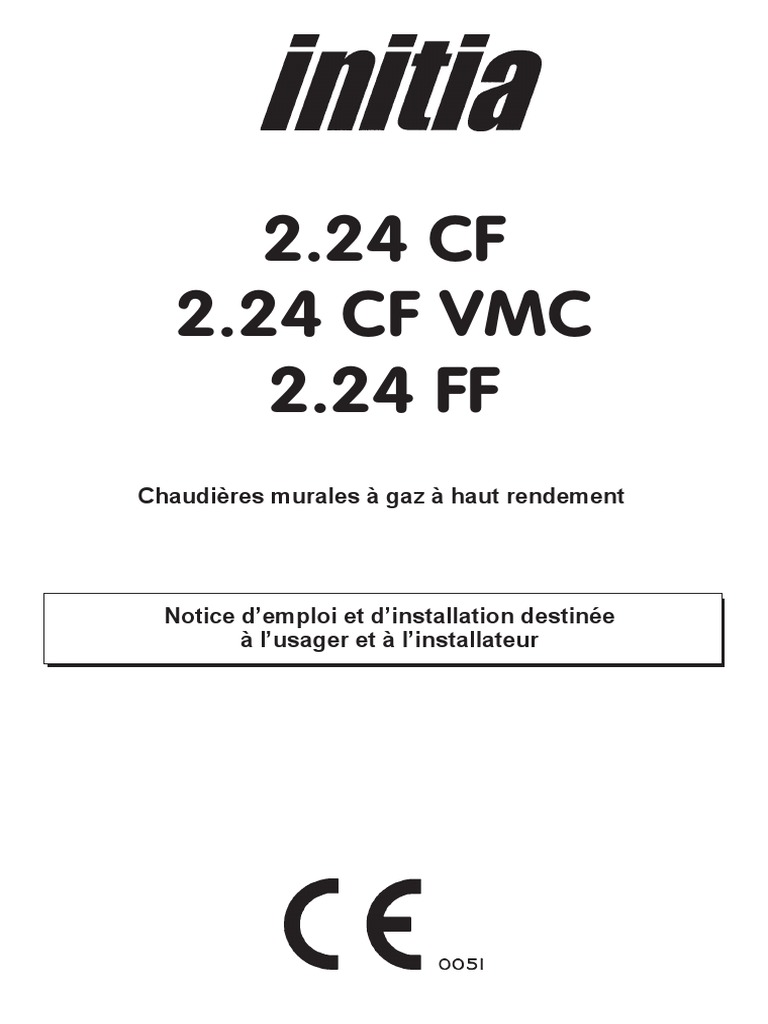 initia

2.24 CF
2.24 CF VMC
2.24 FF

Chaudières murales à gaz à haut rendement

Notice d'emploi et d'installation destinée
à l'usager et à l'installateur

CE
0051